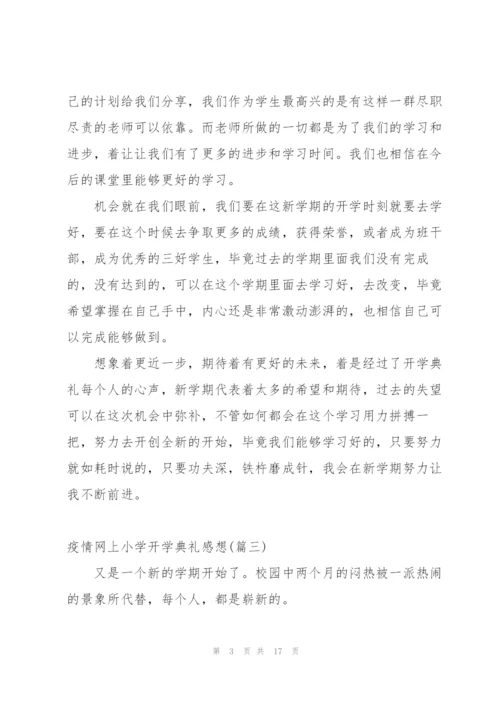 己的计划给我们分享，我们作为学生最高兴的是有这样一群尽职尽责的老师可以依靠。而老师所做的一切都是为了我们的学习和进步，着让让我们有了更多的进步和学习时间。我们也相信在今后的课堂里能够更好的学习。

机会就在我们眼前，我们要在这新学期的开学时刻就要去学好，要在这个时候去争取更多的成绩，获得荣誉，或者成为班干部，成为优秀的三好学生，毕竟过去的学期里面我们没有完成的，没有达到的，可以在这个学期里面去学习好，去改变，毕竟希望掌握在自己手中，内心还是非常激动澎湃的，也相信自己可以完成能够做到。

想象着更近一步，期待着有更好的未来，着是经过了开学典礼每个人的心声，新学期代表着太多的希望和期待，过去的失望可以在这次机会中弥补，不管如何都会在这个学习用力拼搏一把，努力去开创全新的开始，毕竟我们能够学习好的，只要努力就如耗时说的，只要功夫深，铁杵磨成针，我会在新学期努力让我不断前进。

疫情网上小学开学典礼感想(篇三)

又是一个新的学期开始了。校园中两个月的闷热被一派热闹的景象所代替，每个人，都是崭新的。

第 3 页 共 17 页